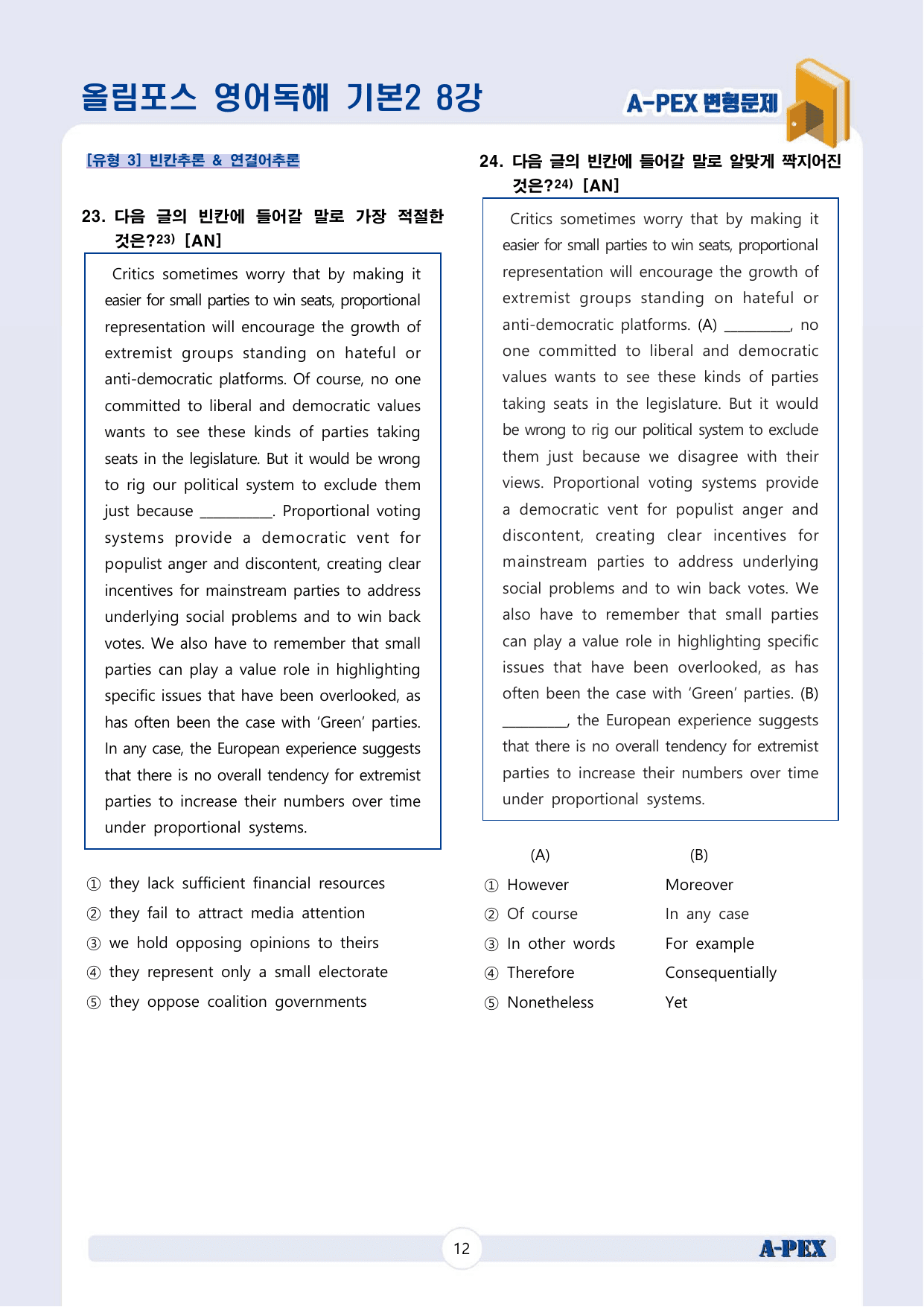 올림포스 영어독해 기본2 8강

A-PEX 변형문제

[유형 3] 빈칸추론 & 연결어추론

23. 다음 글의 빈칸에 들어갈 말로 가장 적절한 것은?$^{23)}$ [AN]

Critics sometimes worry that by making it easier for small parties to win seats, proportional representation will encourage the growth of extremist groups standing on hateful or anti-democratic platforms. Of course, no one committed to liberal and democratic values wants to see these kinds of parties taking seats in the legislature. But it would be wrong to rig our political system to exclude them just because ____. Proportional voting systems provide a democratic vent for populist anger and discontent, creating clear incentives for mainstream parties to address underlying social problems and to win back votes. We also have to remember that small parties can play a value role in highlighting specific issues that have been overlooked, as has often been the case with 'Green' parties. In any case, the European experience suggests that there is no overall tendency for extremist parties to increase their numbers over time under proportional systems.

① they lack sufficient financial resources
② they fail to attract media attention
③ we hold opposing opinions to theirs
④ they represent only a small electorate
⑤ they oppose coalition governments

24. 다음 글의 빈칸에 들어갈 말로 알맞게 짝지어진 것은?$^{24)}$ [AN]

Critics sometimes worry that by making it easier for small parties to win seats, proportional representation will encourage the growth of extremist groups standing on hateful or anti-democratic platforms. (A) ____, no one committed to liberal and democratic values wants to see these kinds of parties taking seats in the legislature. But it would be wrong to rig our political system to exclude them just because we disagree with their views. Proportional voting systems provide a democratic vent for populist anger and discontent, creating clear incentives for mainstream parties to address underlying social problems and to win back votes. We also have to remember that small parties can play a value role in highlighting specific issues that have been overlooked, as has often been the case with 'Green' parties. (B) ____, the European experience suggests that there is no overall tendency for extremist parties to increase their numbers over time under proportional systems.

(A) (B)
① However Moreover
② Of course In any case
③ In other words For example
④ Therefore Consequentially
⑤ Nonetheless Yet

12

A-PEX